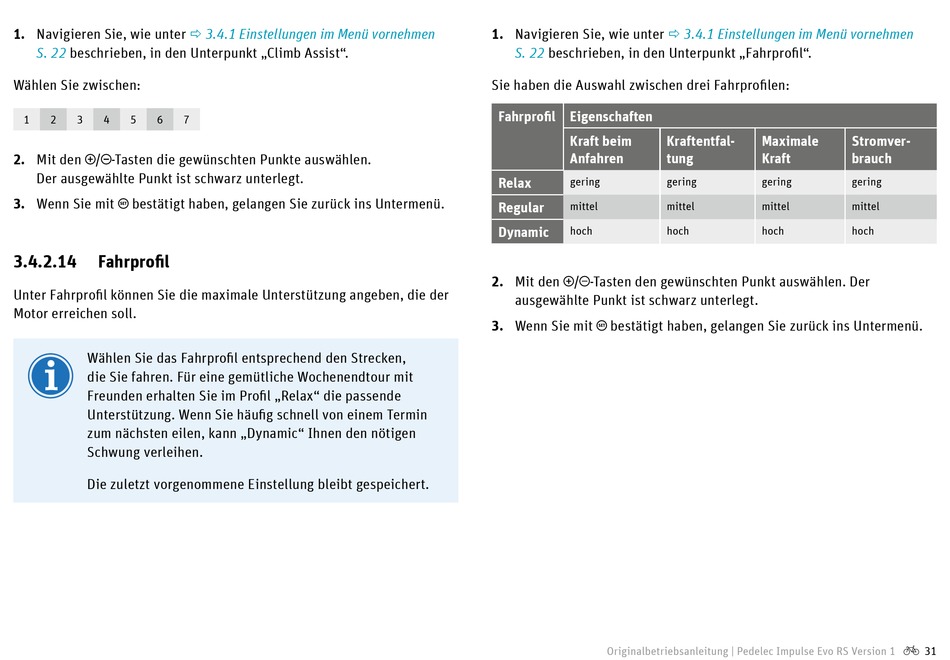 1. Navigieren Sie, wie unter ⇨ 3.4.1 Einstellungen im Menü vornehmen S. 22 beschrieben, in den Unterpunkt „Climb Assist“.

Wählen Sie zwischen:

| 1 | 2 | 3 | 4 | 5 | 6 | 7 |
|---|---|---|---|---|---|---|

2. Mit den ⊕/⊖-Tasten die gewünschten Punkte auswählen. Der ausgewählte Punkt ist schwarz unterlegt.

3. Wenn Sie mit ⊜ bestätigt haben, gelangen Sie zurück ins Untermenü.

3.4.2.14 Fahrprofil

Unter Fahrprofil können Sie die maximale Unterstützung angeben, die der Motor erreichen soll.

Wählen Sie das Fahrprofil entsprechend den Strecken, die Sie fahren. Für eine gemütliche Wochenendtour mit Freunden erhalten Sie im Profil „Relax“ die passende Unterstützung. Wenn Sie häufig schnell von einem Termin zum nächsten eilen, kann „Dynamic“ Ihnen den nötigen Schwung verleihen.

Die zuletzt vorgenommene Einstellung bleibt gespeichert.

1. Navigieren Sie, wie unter ⇨ 3.4.1 Einstellungen im Menü vornehmen S. 22 beschrieben, in den Unterpunkt „Fahrprofil“.

Sie haben die Auswahl zwischen drei Fahrprofilen:

| Fahrprofil | Eigenschaften | | | |
|---|---|---|---|---|
| | Kraft beim Anfahren | Kraftentfaltung | Maximale Kraft | Stromverbrauch |
| Relax | gering | gering | gering | gering |
| Regular | mittel | mittel | mittel | mittel |
| Dynamic | hoch | hoch | hoch | hoch |

2. Mit den ⊕/⊖-Tasten den gewünschten Punkt auswählen. Der ausgewählte Punkt ist schwarz unterlegt.

3. Wenn Sie mit ⊜ bestätigt haben, gelangen Sie zurück ins Untermenü.

Originalbetriebsanleitung | Pedelec Impulse Evo RS Version 1 31